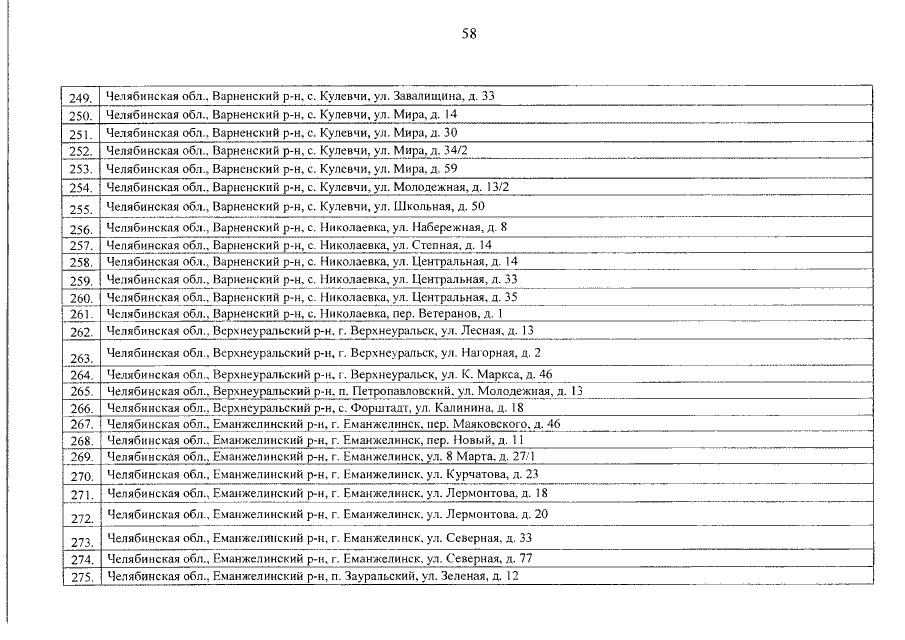 58

| 249. | Челябинская обл., Варненский р-н, с. Кулевчи, ул. Завалищина, д. 33 |
|---|---|
| 250. | Челябинская обл., Варненский р-н, с. Кулевчи, ул. Мира, д. 14 |
| 251. | Челябинская обл., Варненский р-н, с. Кулевчи, ул. Мира, д. 30 |
| 252. | Челябинская обл., Варненский р-н, с. Кулевчи, ул. Мира, д. 34/2 |
| 253. | Челябинская обл., Варненский р-н, с. Кулевчи, ул. Мира, д. 59 |
| 254. | Челябинская обл., Варненский р-н, с. Кулевчи, ул. Молодежная, д. 13/2 |
| 255. | Челябинская обл., Варненский р-н, с. Кулевчи, ул. Школьная, д. 50 |
| 256. | Челябинская обл., Варненский р-н, с. Николаевка, ул. Набережная, д. 8 |
| 257. | Челябинская обл., Варненский р-н, с. Николаевка, ул. Степная, д. 14 |
| 258. | Челябинская обл., Варненский р-н, с. Николаевка, ул. Центральная, д. 14 |
| 259. | Челябинская обл., Варненский р-н, с. Николаевка, ул. Центральная, д. 33 |
| 260. | Челябинская обл., Варненский р-н, с. Николаевка, ул. Центральная, д. 35 |
| 261. | Челябинская обл., Варненский р-н, с. Николаевка, пер. Ветеранов, д. 1 |
| 262. | Челябинская обл., Верхнеуральский р-н, г. Верхнеуральск, ул. Лесная, д. 13 |
| 263. | Челябинская обл., Верхнеуральский р-н, г. Верхнеуральск, ул. Нагорная, д. 2 |
| 264. | Челябинская обл., Верхнеуральский р-н, г. Верхнеуральск, ул. К. Маркса, д. 46 |
| 265. | Челябинская обл., Верхнеуральский р-н, п. Петропавловский, ул. Молодежная, д. 13 |
| 266. | Челябинская обл., Верхнеуральский р-н, с. Форштадт, ул. Калинина, д. 18 |
| 267. | Челябинская обл., Еманжелинский р-н, г. Еманжелинск, пер. Маяковского, д. 46 |
| 268. | Челябинская обл., Еманжелинский р-н, г. Еманжелинск, пер. Новый, д. 11 |
| 269. | Челябинская обл., Еманжелинский р-н, г. Еманжелинск, ул. 8 Марта, д. 27/1 |
| 270. | Челябинская обл., Еманжелинский р-н, г. Еманжелинск, ул. Курчатова, д. 23 |
| 271. | Челябинская обл., Еманжелинский р-н, г. Еманжелинск, ул. Лермонтова, д. 18 |
| 272. | Челябинская обл., Еманжелинский р-н, г. Еманжелинск, ул. Лермонтова, д. 20 |
| 273. | Челябинская обл., Еманжелинский р-н, г. Еманжелинск, ул. Северная, д. 33 |
| 274. | Челябинская обл., Еманжелинский р-н, г. Еманжелинск, ул. Северная, д. 77 |
| 275. | Челябинская обл., Еманжелинский р-н, п. Зауральский, ул. Зеленая, д. 12 |